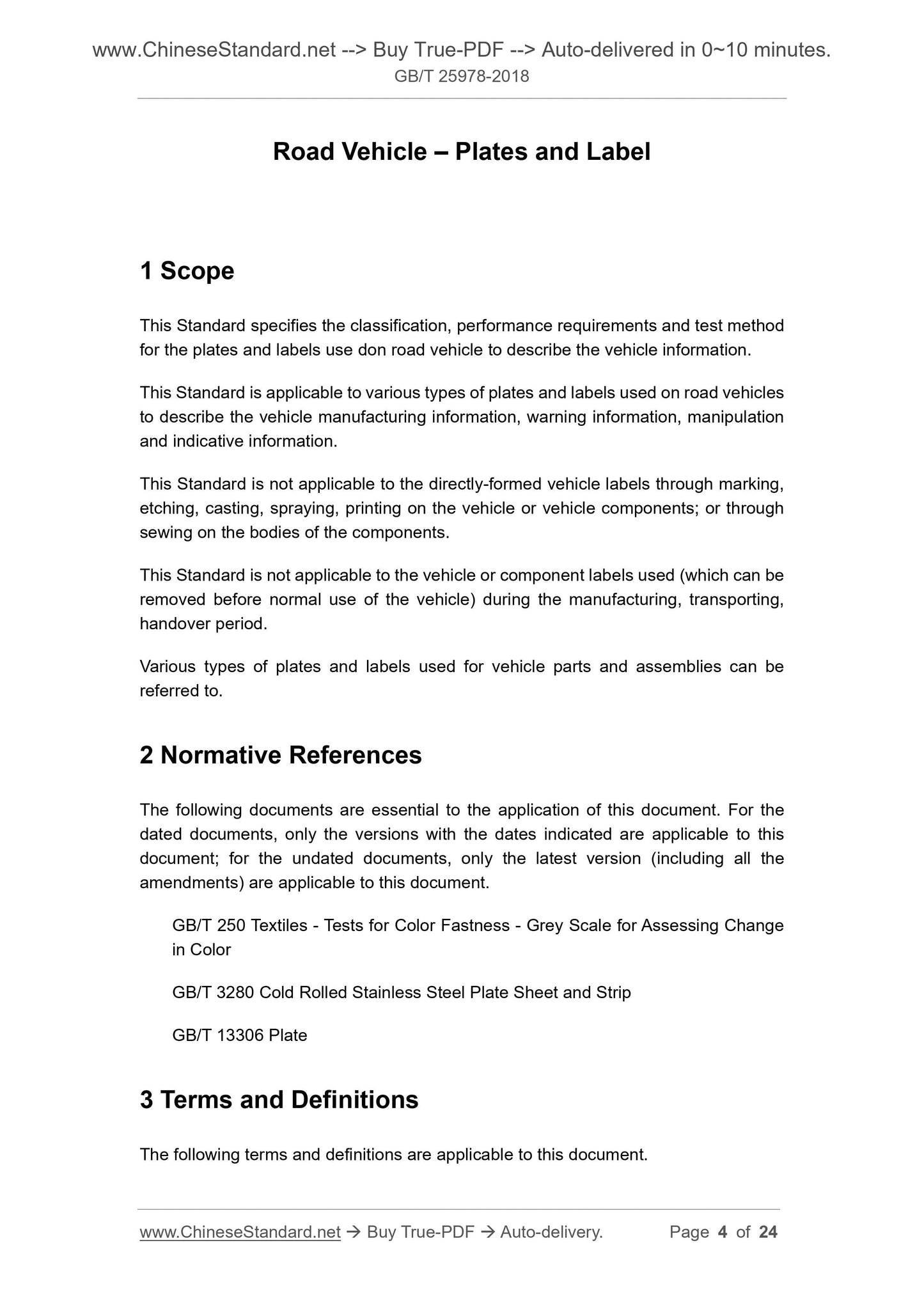 www.ChineseStandard.net --> Buy True-PDF --> Auto-delivered in 0~10 minutes.
GB/T 25978-2018

Road Vehicle – Plates and Label

1 Scope

This Standard specifies the classification, performance requirements and test method for the plates and labels use don road vehicle to describe the vehicle information.

This Standard is applicable to various types of plates and labels used on road vehicles to describe the vehicle manufacturing information, warning information, manipulation and indicative information.

This Standard is not applicable to the directly-formed vehicle labels through marking, etching, casting, spraying, printing on the vehicle or vehicle components; or through sewing on the bodies of the components.

This Standard is not applicable to the vehicle or component labels used (which can be removed before normal use of the vehicle) during the manufacturing, transporting, handover period.

Various types of plates and labels used for vehicle parts and assemblies can be referred to.

2 Normative References

The following documents are essential to the application of this document. For the dated documents, only the versions with the dates indicated are applicable to this document; for the undated documents, only the latest version (including all the amendments) are applicable to this document.

GB/T 250 Textiles - Tests for Color Fastness - Grey Scale for Assessing Change in Color

GB/T 3280 Cold Rolled Stainless Steel Plate Sheet and Strip

GB/T 13306 Plate

3 Terms and Definitions

The following terms and definitions are applicable to this document.

www.ChineseStandard.net → Buy True-PDF → Auto-delivery. Page 4 of 24